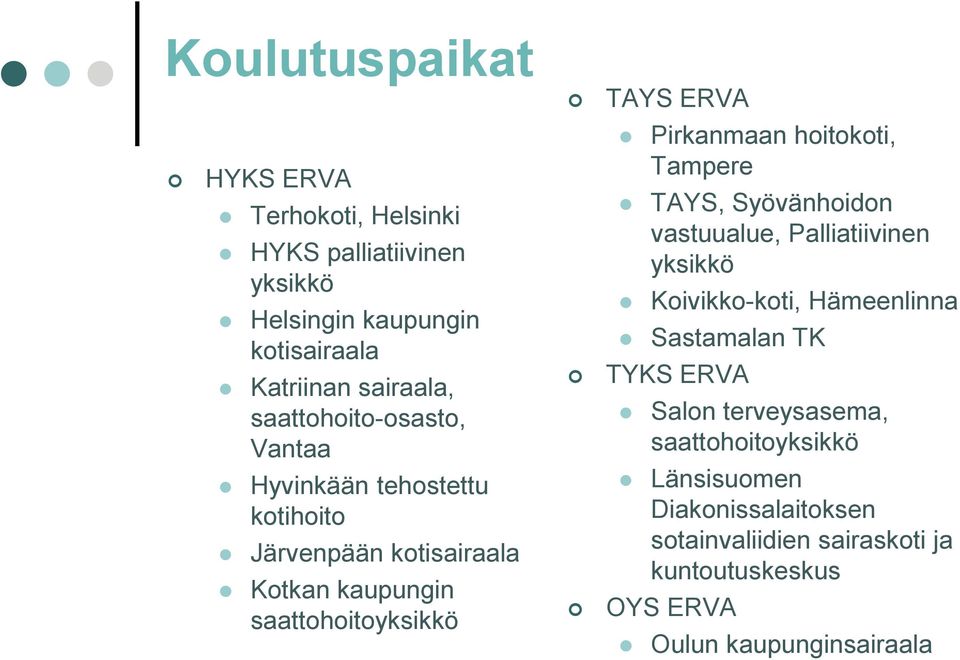 Koulutuspaikat

HYKS ERVA
Terhokoti, Helsinki
HYKS palliatiivinen yksikkö
Helsingin kaupungin kotisairaala
Katriinan sairaala, saattohoito-osasto, Vantaa
Hyvinkään tehostettu kotihoito
Järvenpään kotisairaala
Kotkan kaupungin saattohoitoyksikkö

TAYS ERVA
Pirkanmaan hoitokoti, Tampere
TAYS, Syövänhoidon vastuualue, Palliatiivinen yksikkö
Koivikko-koti, Hämeenlinna
Sastamalan TK

TYKS ERVA
Salon terveysasema, saattohoitoyksikkö
Länsisuomen Diakonissalaitoksen sotainvaliidien sairaskoti ja kuntoutuskeskus

OYS ERVA
Oulun kaupunginsairaala